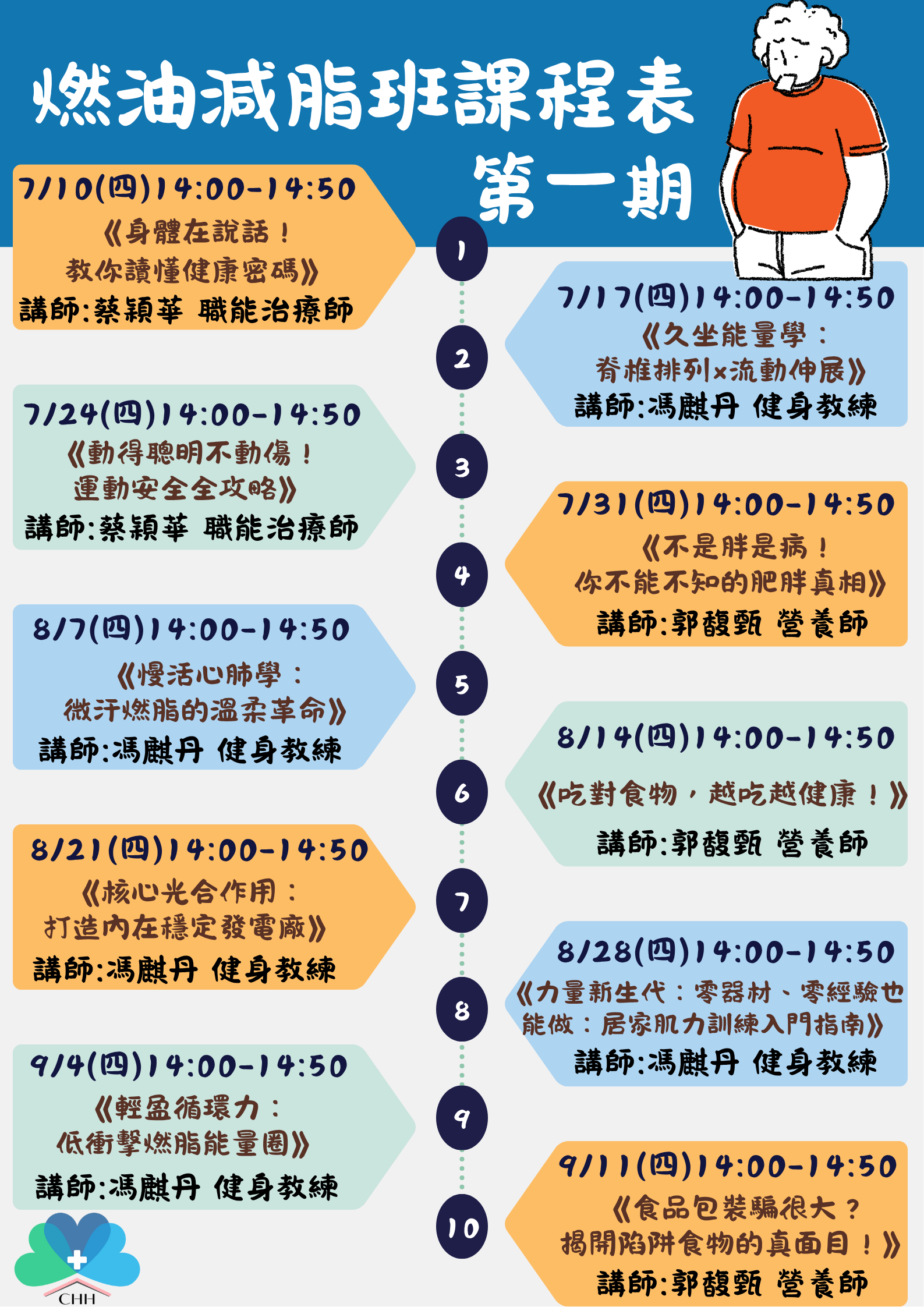 燃油減脂班課程表

第一期

7/10(四)14:00-14:50
《身體在說話！
教你讀懂健康密碼》
講師:蔡穎華 職能治療師

1

7/17(四)14:00-14:50
《久坐能量學：
脊椎排列×流動伸展》
講師:馮麒丹 健身教練

2

7/24(四)14:00-14:50
《動得聰明不動傷！
運動安全全攻略》
講師:蔡穎華 職能治療師

3

7/31(四)14:00-14:50
《不是胖是病！
你不能不知的肥胖真相》
講師:郭馥甄 營養師

4

8/7(四)14:00-14:50
《慢活心肺學：
微汗燃脂的溫柔革命》
講師:馮麒丹 健身教練

5

8/14(四)14:00-14:50
《吃對食物，越吃越健康！》
講師:郭馥甄 營養師

6

8/21(四)14:00-14:50
《核心光合作用：
打造內在穩定發電廠》
講師:馮麒丹 健身教練

7

8/28(四)14:00-14:50
《力量新生代：零器材、零經驗也能做：居家肌力訓練入門指南》
講師:馮麒丹 健身教練

8

9/4(四)14:00-14:50
《輕盈循環力：
低衝擊燃脂能量圈》
講師:馮麒丹 健身教練

9

9/11(四)14:00-14:50
《食品包裝騙很大？
揭開陷阱食物的真面目！》
講師:郭馥甄 營養師

10

CHH